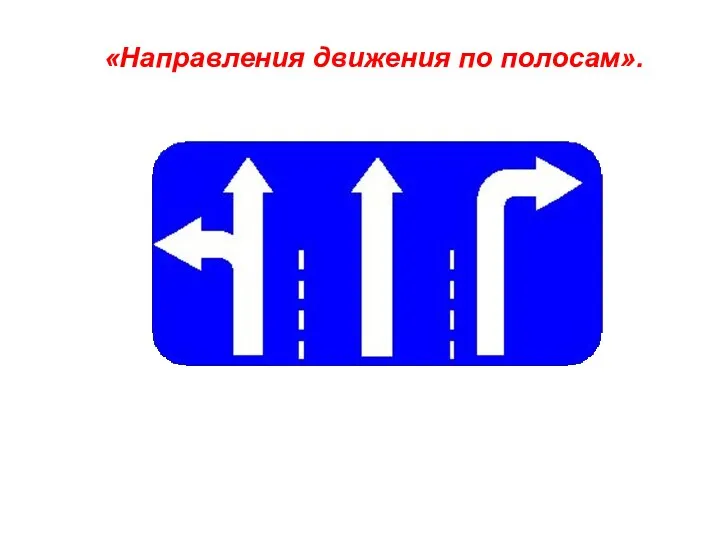 «Направления движения по полосам».